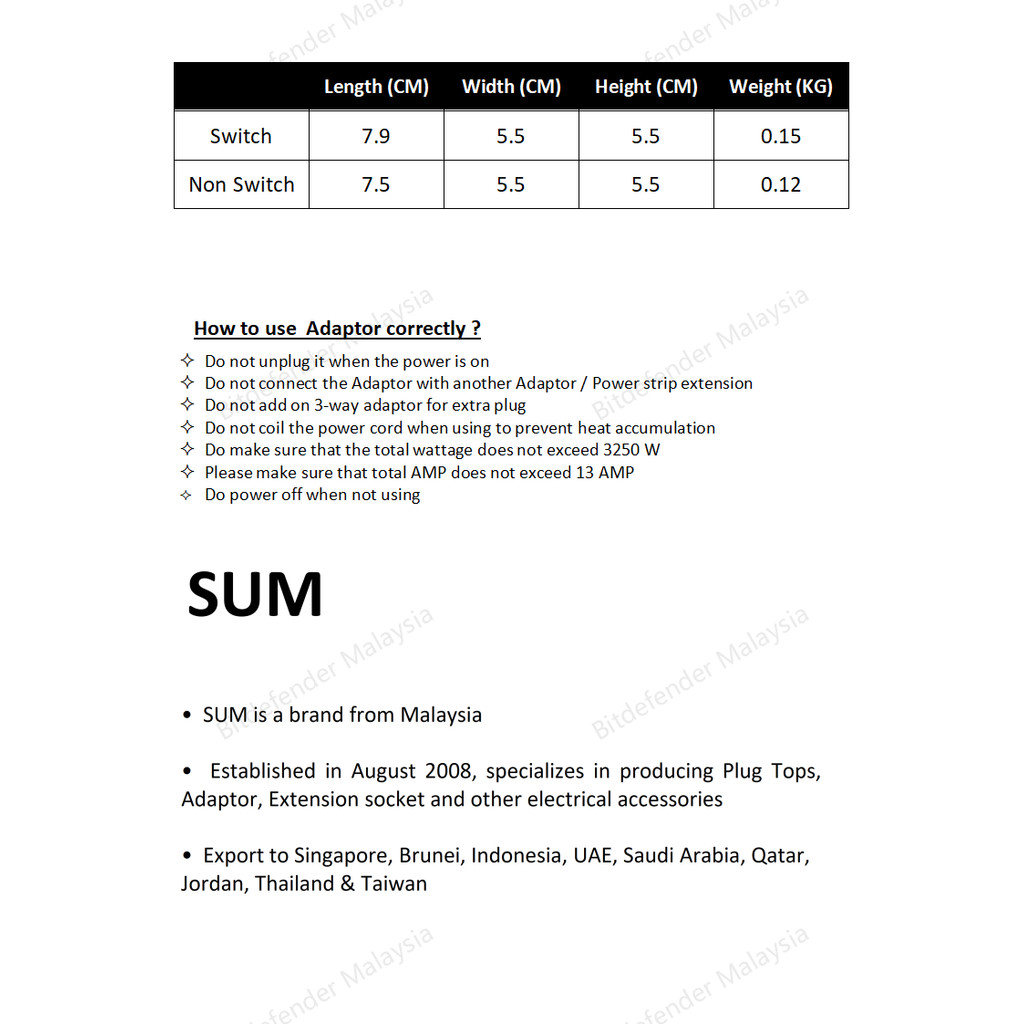 |  | Length (CM) | Width (CM) | Height (CM) | Weight (KG) |
|---|---|---|---|---|
| Switch | 7.9 | 5.5 | 5.5 | 0.15 |
| Non Switch | 7.5 | 5.5 | 5.5 | 0.12 |

How to use Adaptor correctly ?

✧ Do not unplug it when the power is on
✧ Do not connect the Adaptor with another Adaptor / Power strip extension
✧ Do not add on 3-way adaptor for extra plug
✧ Do not coil the power cord when using to prevent heat accumulation
✧ Do make sure that the total wattage does not exceed 3250 W
✧ Please make sure that total AMP does not exceed 13 AMP
✧ Do power off when not using

SUM

• SUM is a brand from Malaysia

• Established in August 2008, specializes in producing Plug Tops, Adaptor, Extension socket and other electrical accessories

• Export to Singapore, Brunei, Indonesia, UAE, Saudi Arabia, Qatar, Jordan, Thailand & Taiwan

Bitdefender Malaysia